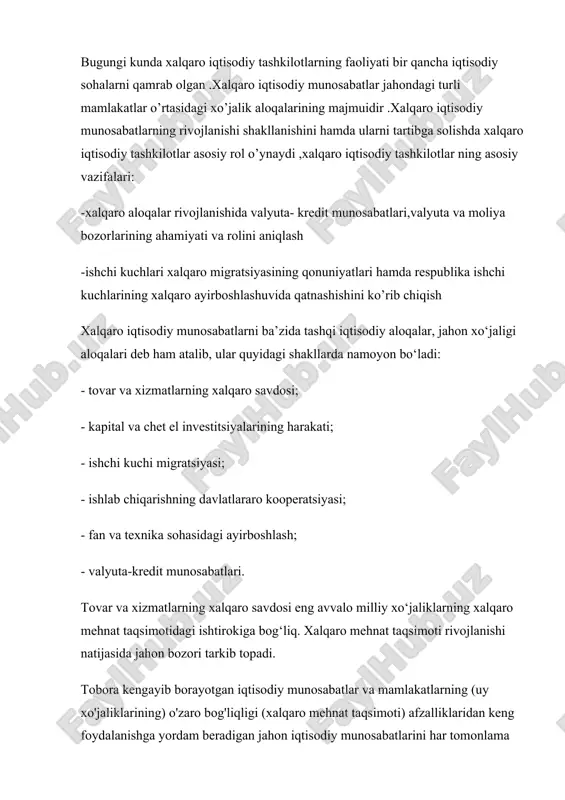 Bugungi kunda xalqaro iqtisodiy tashkilotlarning faoliyati bir qancha iqtisodiy sohalarni qamrab olgan .Xalqaro iqtisodiy munosabatlar jahondagi turli mamlakatlar o'rtasidagi xo'jalik aloqalarining majmuidir .Xalqaro iqtisodiy munosabatlarning rivojlanishi shakllanishini hamda ularni tartibga solishda xalqaro iqtisodiy tashkilotlar asosiy rol o'ynaydi ,xalqaro iqtisodiy tashkilotlar ning asosiy vazifalari:

-xalqaro aloqalar rivojlanishida valyuta- kredit munosabatlari,valyuta va moliya bozorlarining ahamiyati va rolini aniqlash

-ishchi kuchlari xalqaro migratsiyasining qonuniyatlari hamda respublika ishchi kuchlarining xalqaro ayirboshlashuvida qatnashishini ko'rib chiqish

Xalqaro iqtisodiy munosabatlarni ba'zida tashqi iqtisodiy aloqalar, jahon xo'jaligi aloqalari deb ham atalib, ular quyidagi shakllarda namoyon bo'ladi:

- tovar va xizmatlarning xalqaro savdosi;

- kapital va chet el investitsiyalarining harakati;

- ishchi kuchi migratsiyasi;

- ishlab chiqarishning davlatlararo kooperatsiyasi;

- fan va texnika sohasidagi ayirboshlash;

- valyuta-kredit munosabatlari.

Tovar va xizmatlarning xalqaro savdosi eng avvalo milliy xo'jaliklarning xalqaro mehnat taqsimotidagi ishtirokiga bog'liq. Xalqaro mehnat taqsimoti rivojlanishi natijasida jahon bozori tarkib topadi.

Tobora kengayib borayotgan iqtisodiy munosabatlar va mamlakatlarning (uy xo'jaliklarining) o'zaro bog'liqligi (xalqaro mehnat taqsimoti) afzalliklaridan keng foydalanishga yordam beradigan jahon iqtisodiy munosabatlarini har tomonlama

FaylHub.uz